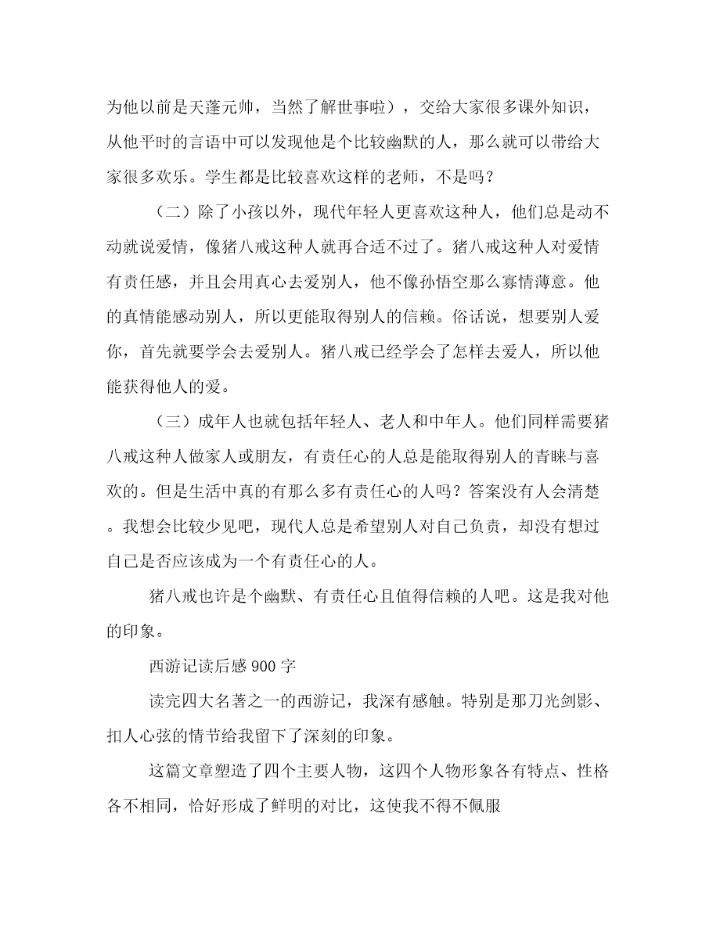 为他以前是天蓬元帅，当然了解世事啦），交给大家很多课外知识，从他平时的言语中可以发现他是个比较幽默的人，那么就可以带给大家很多欢乐。学生都是比较喜欢这样的老师，不是吗？

（二）除了小孩以外，现代年轻人更喜欢这种人，他们总是动不动就说爱情，像猪八戒这种人就再合适不过了。猪八戒这种人对爱情有责任感，并且会用真心去爱别人，他不像孙悟空那么寡情薄意。他的真情能感动别人，所以更能取得别人的信赖。俗话说，想要别人爱你，首先就要学会去爱别人。猪八戒已经学会了怎样去爱人，所以他能获得他人的爱。

（三）成年人也就包括年轻人、老人和中年人。他们同样需要猪八戒这种人做家人或朋友，有责任心的人总是能取得别人的青睐与喜欢的。但是生活中真的有那么多有责任心的人吗？答案没有人会清楚。我想会比较少见吧，现代人总是希望别人对自己负责，却没有想过自己是否应该成为一个有责任心的人。

猪八戒也许是个幽默、有责任心且值得信赖的人吧。这是我对他的印象。

西游记读后感 900 字

读完四大名著之一的西游记，我深有感触。特别是那刀光剑影、扣人心弦的情节给我留下了深刻的印象。

这篇文章塑造了四个主要人物，这四个人物形象各有特点、性格各不相同，恰好形成了鲜明的对比，这使我不得不佩服